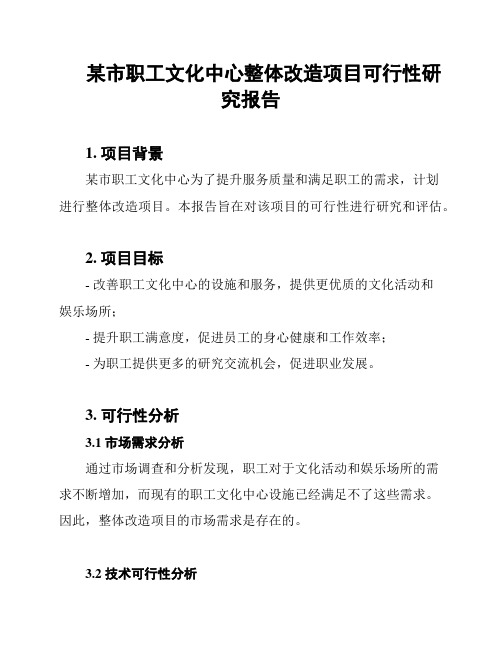 某市职工文化中心整体改造项目可行性研究报告

1. 项目背景

某市职工文化中心为了提升服务质量和满足职工的需求，计划进行整体改造项目。本报告旨在对该项目的可行性进行研究和评估。

2. 项目目标

- 改善职工文化中心的设施和服务，提供更优质的文化活动和娱乐场所；

- 提升职工满意度，促进员工的身心健康和工作效率；

- 为职工提供更多的研究交流机会，促进职业发展。

3. 可行性分析

3.1 市场需求分析

通过市场调查和分析发现，职工对于文化活动和娱乐场所的需求不断增加，而现有的职工文化中心设施已经满足不了这些需求。因此，整体改造项目的市场需求是存在的。

3.2 技术可行性分析